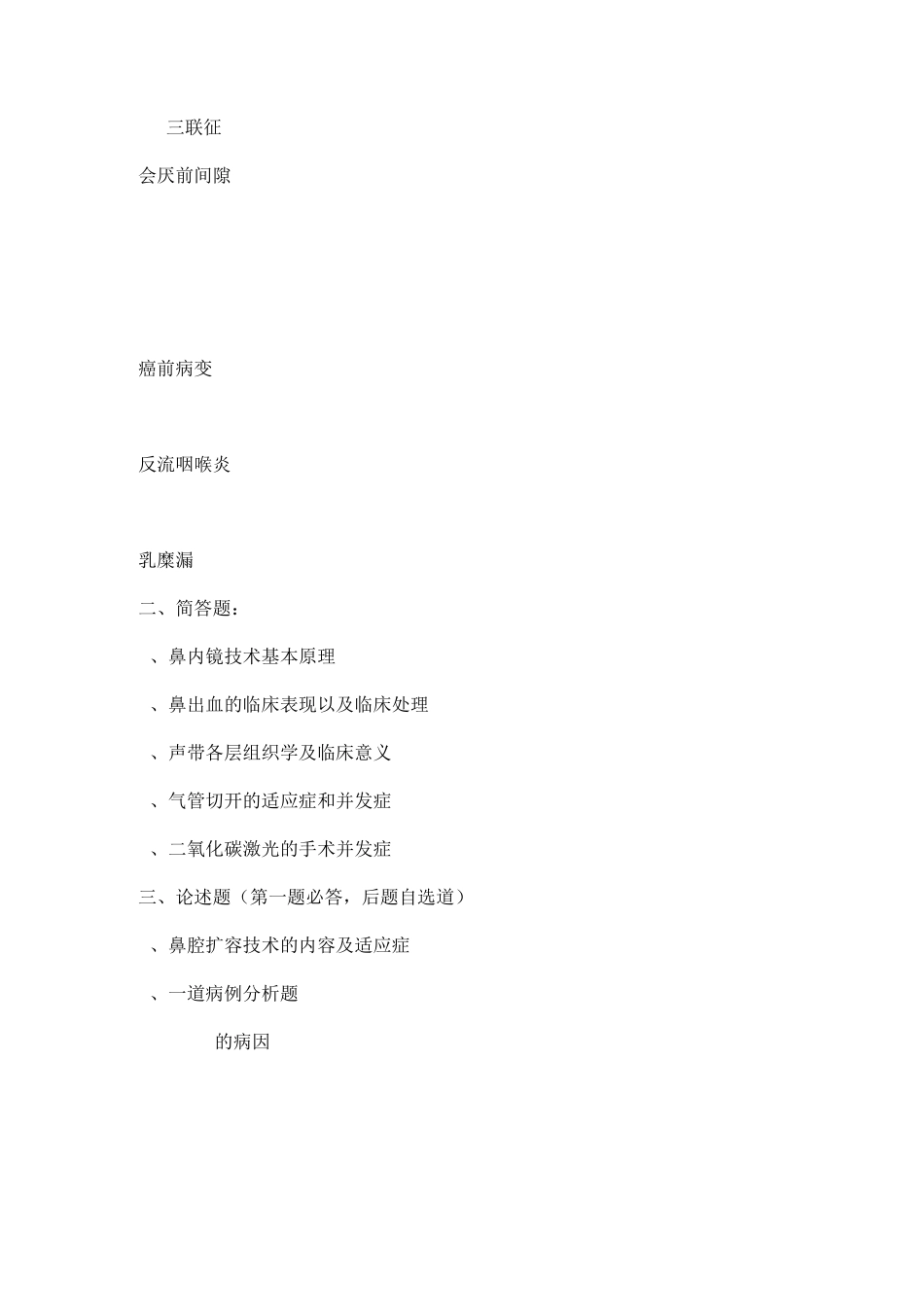 三联征

会厌前间隙

癌前病变

反流咽喉炎

乳糜漏

二、简答题：

、鼻内镜技术基本原理

、鼻出血的临床表现以及临床处理

、声带各层组织学及临床意义

、气管切开的适应症和并发症

、二氧化碳激光的手术并发症

三、论述题（第一题必答，后题自选道）

、鼻腔扩容技术的内容及适应症

、一道病例分析题

的病因